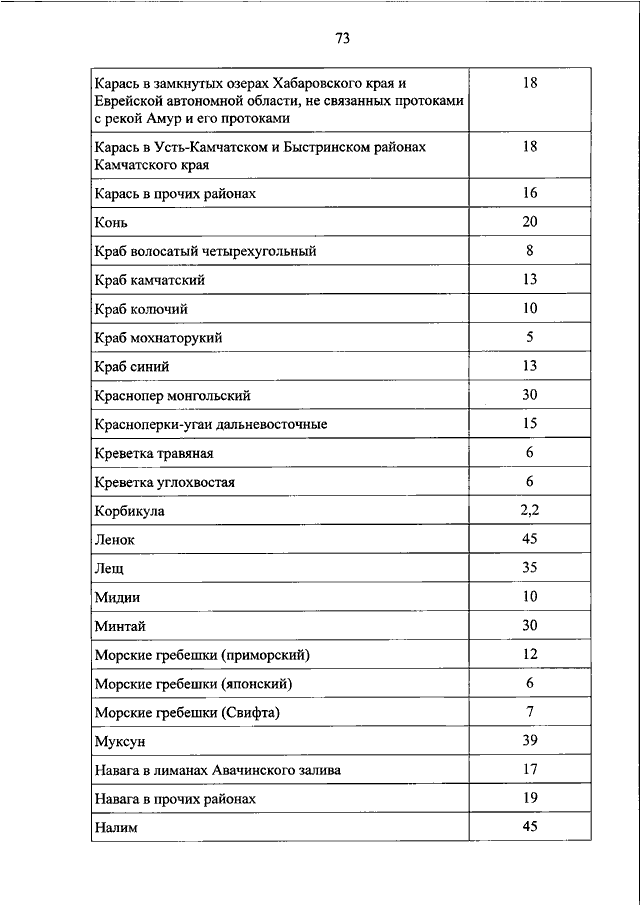 73

| | |
|---|---|
| Карась в замкнутых озерах Хабаровского края и Еврейской автономной области, не связанных протоками с рекой Амур и его протоками | 18 |
| Карась в Усть-Камчатском и Быстринском районах Камчатского края | 18 |
| Карась в прочих районах | 16 |
| Конь | 20 |
| Краб волосатый четырехугольный | 8 |
| Краб камчатский | 13 |
| Краб колючий | 10 |
| Краб мохнаторукий | 5 |
| Краб синий | 13 |
| Краснопер монгольский | 30 |
| Красноперки-угаи дальневосточные | 15 |
| Креветка травяная | 6 |
| Креветка углохвостая | 6 |
| Корбикула | 2,2 |
| Ленок | 45 |
| Лещ | 35 |
| Мидии | 10 |
| Минтай | 30 |
| Морские гребешки (приморский) | 12 |
| Морские гребешки (японский) | 6 |
| Морские гребешки (Свифта) | 7 |
| Муксун | 39 |
| Навага в лиманах Авачинского залива | 17 |
| Навага в прочих районах | 19 |
| Налим | 45 |